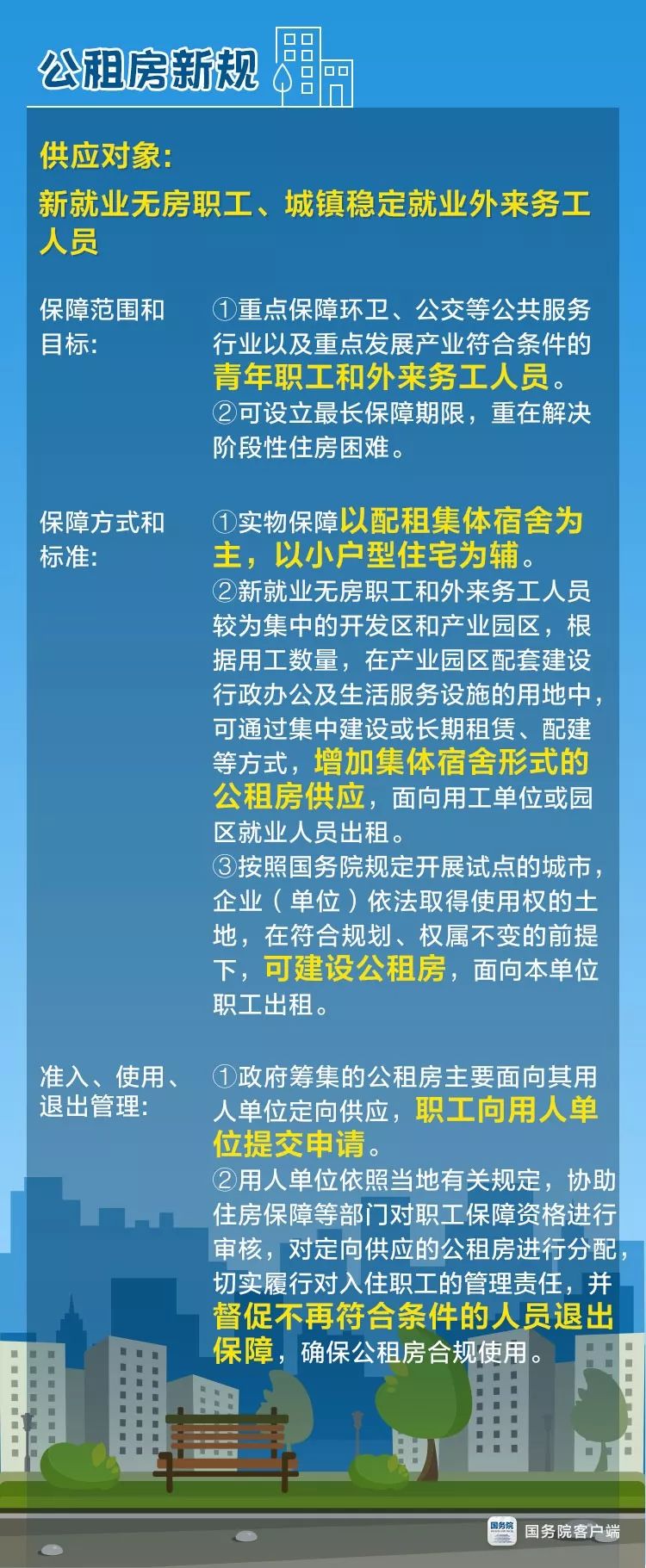 公租房新规

供应对象：
新就业无房职工、城镇稳定就业外来务工人员

保障范围和目标：

①重点保障环卫、公交等公共服务行业以及重点发展产业符合条件的青年职工和外来务工人员。
②可设立最长保障期限，重在解决阶段性住房困难。

保障方式和标准：

①实物保障以配租集体宿舍为主，以小户型住宅为辅。
②新就业无房职工和外来务工人员较为集中的开发区和产业园区，根据用工数量，在产业园区配套建设行政办公及生活服务设施的用地中，可通过集中建设或长期租赁、配建等方式，增加集体宿舍形式的公租房供应，面向用工单位或园区就业人员出租。
③按照国务院规定开展试点的城市，企业（单位）依法取得使用权的土地，在符合规划、权属不变的前提下，可建设公租房，面向本单位职工出租。

准入、使用、退出管理：

①政府筹集的公租房主要面向其用人单位定向供应，职工向用人单位提交申请。
②用人单位依照当地有关规定，协助住房保障等部门对职工保障资格进行审核，对定向供应的公租房进行分配，切实履行对入住职工的管理责任，并督促不再符合条件的人员退出保障，确保公租房合规使用。

国务院
国务院客户端